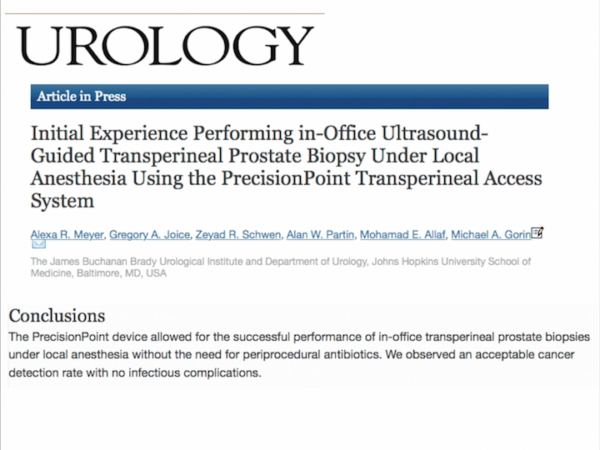 UROLOGY

Article in Press

Initial Experience Performing in-Office Ultrasound-Guided Transperineal Prostate Biopsy Under Local Anesthesia Using the PrecisionPoint Transperineal Access System

Alexa R. Meyer, Gregory A. Joice, Zeyad R. Schwen, Alan W. Partin, Mohamad E. Allaf, Michael A. Gorin

The James Buchanan Brady Urological Institute and Department of Urology, Johns Hopkins University School of Medicine, Baltimore, MD, USA

Conclusions

The PrecisionPoint device allowed for the successful performance of in-office transperineal prostate biopsies under local anesthesia without the need for periprocedural antibiotics. We observed an acceptable cancer detection rate with no infectious complications.